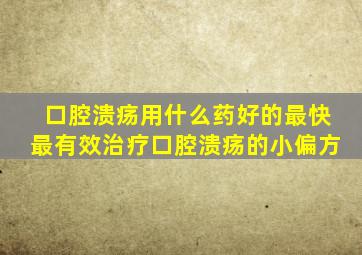 口腔溃疡用什么药好的最快
最有效治疗口腔溃疡的小偏方